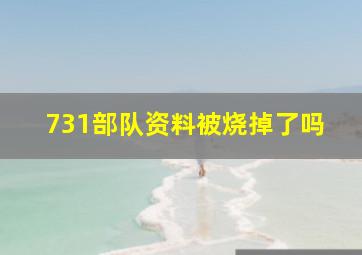 731部队资料被烧掉了吗